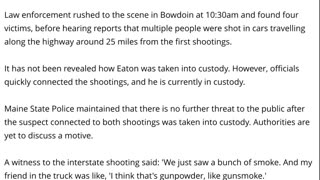 Law enforcement rushed to the scene in Bowdoin at 10:30am and found four victims, before hearing reports that multiple people were shot in cars travelling along the highway around 25 miles from the first shootings.

It has not been revealed how Eaton was taken into custody. However, officials quickly connected the shootings, and he is currently in custody.

Maine State Police maintained that there is no further threat to the public after the suspect connected to both shootings was taken into custody. Authorities are yet to discuss a motive.

A witness to the interstate shooting said: 'We just saw a bunch of smoke. And my friend in the truck was like, 'I think that's gunpowder, like gunsmoke.'